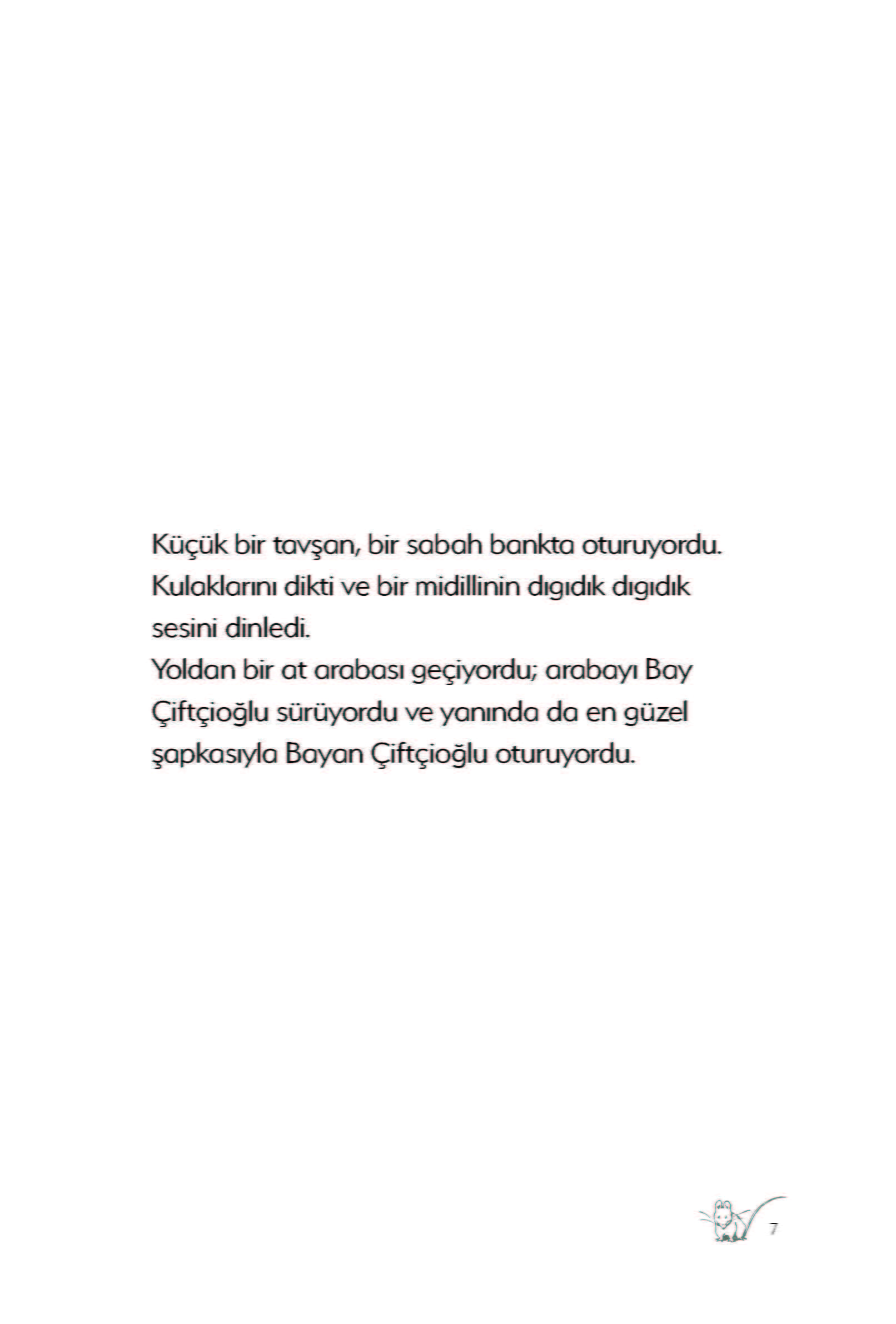 Küçük bir tavşan, bir sabah bankta oturuyordu. Kulaklarını dikti ve bir midillinin dıgıdık dıgıdık sesini dinledi.
Yoldan bir at arabası geçiyordu; arabayı Bay Çiftçioğlu sürüyordu ve yanında da en güzel şapkasıyla Bayan Çiftçioğlu oturuyordu.

7